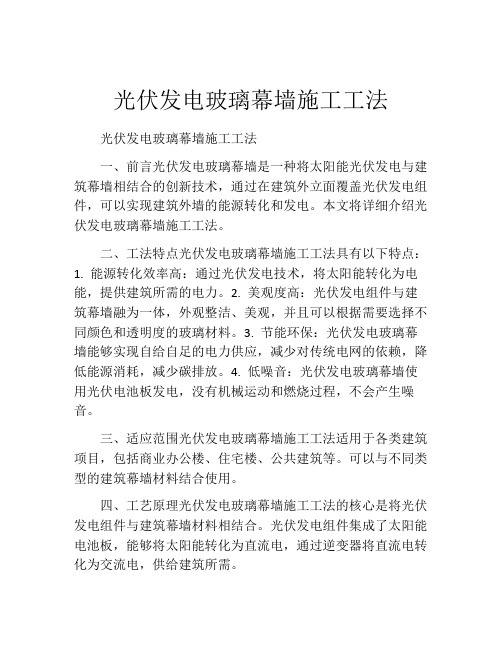 光伏发电玻璃幕墙施工工法

光伏发电玻璃幕墙施工工法

一、前言光伏发电玻璃幕墙是一种将太阳能光伏发电与建筑幕墙相结合的创新技术，通过在建筑外立面覆盖光伏发电组件，可以实现建筑外墙的能源转化和发电。本文将详细介绍光伏发电玻璃幕墙施工工法。

二、工法特点光伏发电玻璃幕墙施工工法具有以下特点：1. 能源转化效率高：通过光伏发电技术，将太阳能转化为电能，提供建筑所需的电力。2. 美观度高：光伏发电组件与建筑幕墙融为一体，外观整洁、美观，并且可以根据需要选择不同颜色和透明度的玻璃材料。3. 节能环保：光伏发电玻璃幕墙能够实现自给自足的电力供应，减少对传统电网的依赖，降低能源消耗，减少碳排放。4. 低噪音：光伏发电玻璃幕墙使用光伏电池板发电，没有机械运动和燃烧过程，不会产生噪音。

三、适应范围光伏发电玻璃幕墙施工工法适用于各类建筑项目，包括商业办公楼、住宅楼、公共建筑等。可以与不同类型的建筑幕墙材料结合使用。

四、工艺原理光伏发电玻璃幕墙施工工法的核心是将光伏发电组件与建筑幕墙材料相结合。光伏发电组件集成了太阳能电池板，能够将太阳能转化为直流电，通过逆变器将直流电转化为交流电，供给建筑所需。